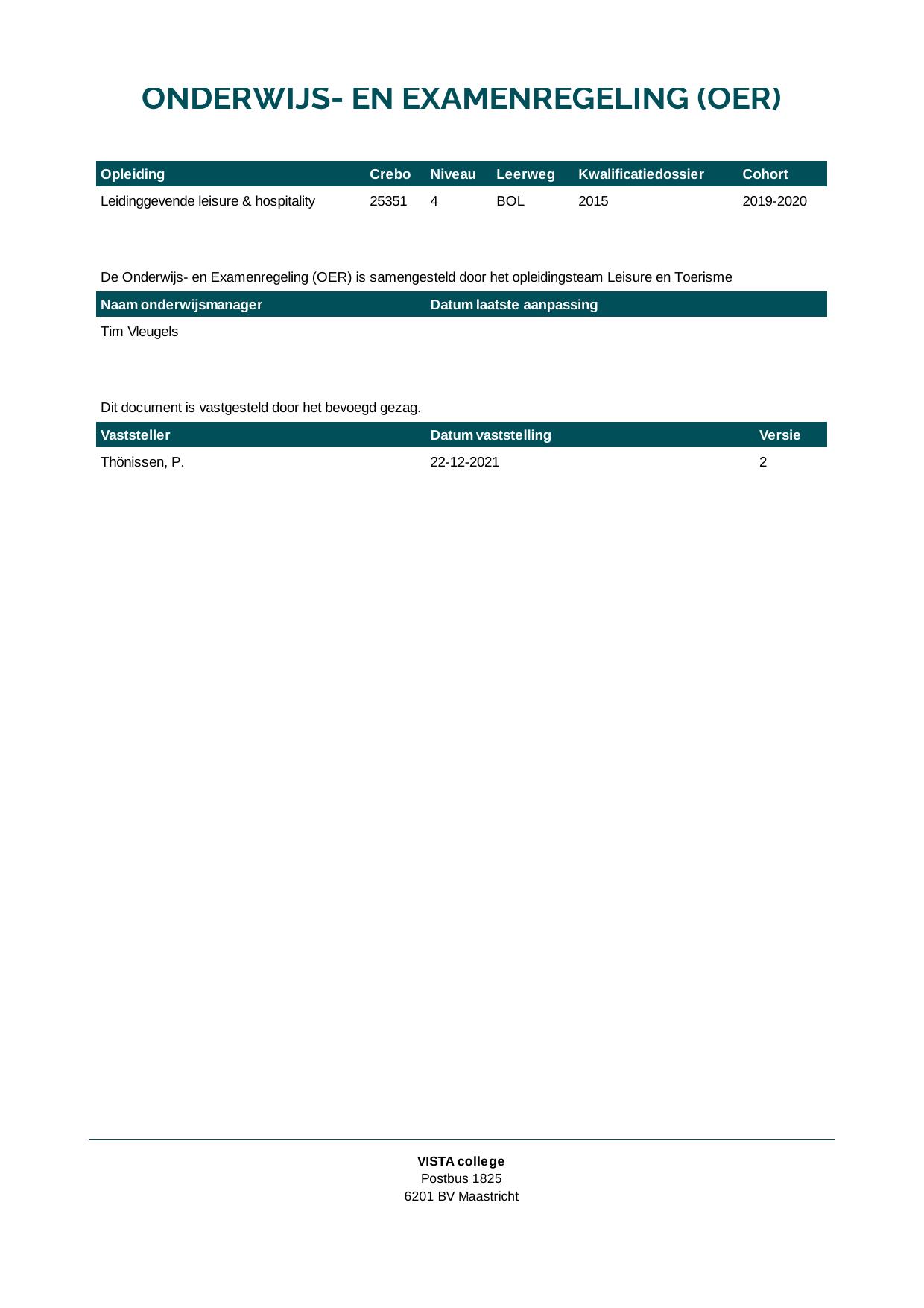 ONDERWIJS- EN EXAMENREGELING (OER)

| Opleiding | Crebo | Niveau | Leerweg | Kwalificatiedossier | Cohort |
|---|---|---|---|---|---|
| Leidinggevende leisure & hospitality | 25351 | 4 | BOL | 2015 | 2019-2020 |

De Onderwijs- en Examenregeling (OER) is samengesteld door het opleidingsteam Leisure en Toerisme

| Naam onderwijsmanager | Datum laatste aanpassing |
|---|---|
| Tim Vleugels | |

Dit document is vastgesteld door het bevoegd gezag.

| Vaststeller | Datum vaststelling | Versie |
|---|---|---|
| Thönissen, P. | 22-12-2021 | 2 |

VISTA college
Postbus 1825
6201 BV Maastricht